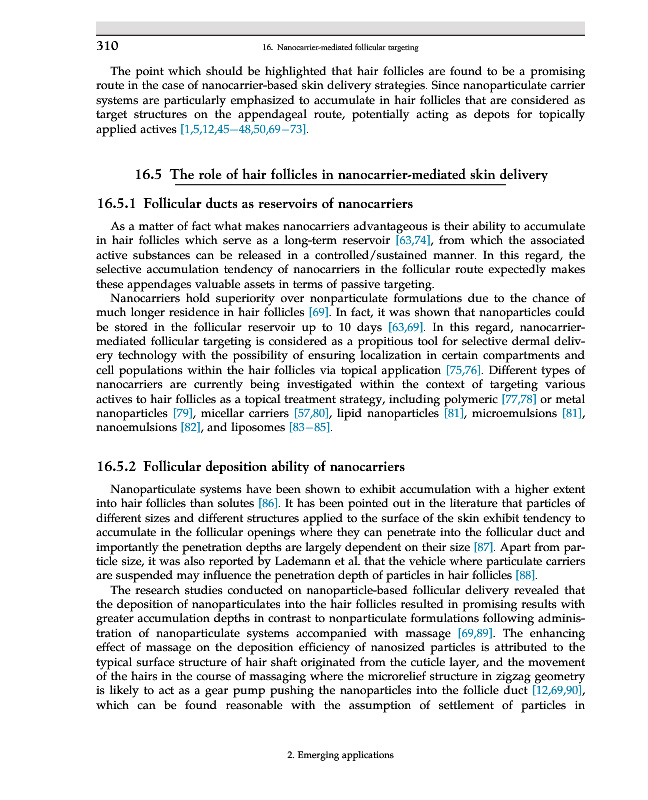 310 16. Nanocarrier-mediated follicular targeting

The point which should be highlighted that hair follicles are found to be a promising route in the case of nanocarrier-based skin delivery strategies. Since nanoparticulate carrier systems are particularly emphasized to accumulate in hair follicles that are considered as target structures on the appendageal route, potentially acting as depots for topically applied actives [1,5,12,45–48,50,69–73].

16.5 The role of hair follicles in nanocarrier-mediated skin delivery

16.5.1 Follicular ducts as reservoirs of nanocarriers

As a matter of fact what makes nanocarriers advantageous is their ability to accumulate in hair follicles which serve as a long-term reservoir [63,74], from which the associated active substances can be released in a controlled/sustained manner. In this regard, the selective accumulation tendency of nanocarriers in the follicular route expectedly makes these appendages valuable assets in terms of passive targeting.

Nanocarriers hold superiority over nonparticulate formulations due to the chance of much longer residence in hair follicles [69]. In fact, it was shown that nanoparticles could be stored in the follicular reservoir up to 10 days [63,69]. In this regard, nanocarrier-mediated follicular targeting is considered as a propitious tool for selective dermal delivery technology with the possibility of ensuring localization in certain compartments and cell populations within the hair follicles via topical application [75,76]. Different types of nanocarriers are currently being investigated within the context of targeting various actives to hair follicles as a topical treatment strategy, including polymeric [77,78] or metal nanoparticles [79], micellar carriers [57,80], lipid nanoparticles [81], microemulsions [81], nanoemulsions [82], and liposomes [83–85].

16.5.2 Follicular deposition ability of nanocarriers

Nanoparticulate systems have been shown to exhibit accumulation with a higher extent into hair follicles than solutes [86]. It has been pointed out in the literature that particles of different sizes and different structures applied to the surface of the skin exhibit tendency to accumulate in the follicular openings where they can penetrate into the follicular duct and importantly the penetration depths are largely dependent on their size [87]. Apart from particle size, it was also reported by Lademann et al. that the vehicle where particulate carriers are suspended may influence the penetration depth of particles in hair follicles [88].

The research studies conducted on nanoparticle-based follicular delivery revealed that the deposition of nanoparticulates into the hair follicles resulted in promising results with greater accumulation depths in contrast to nonparticulate formulations following administration of nanoparticulate systems accompanied with massage [69,89]. The enhancing effect of massage on the deposition efficiency of nanosized particles is attributed to the typical surface structure of hair shaft originated from the cuticle layer, and the movement of the hairs in the course of massaging where the microrelief structure in zigzag geometry is likely to act as a gear pump pushing the nanoparticles into the follicle duct [12,69,90], which can be found reasonable with the assumption of settlement of particles in

2. Emerging applications